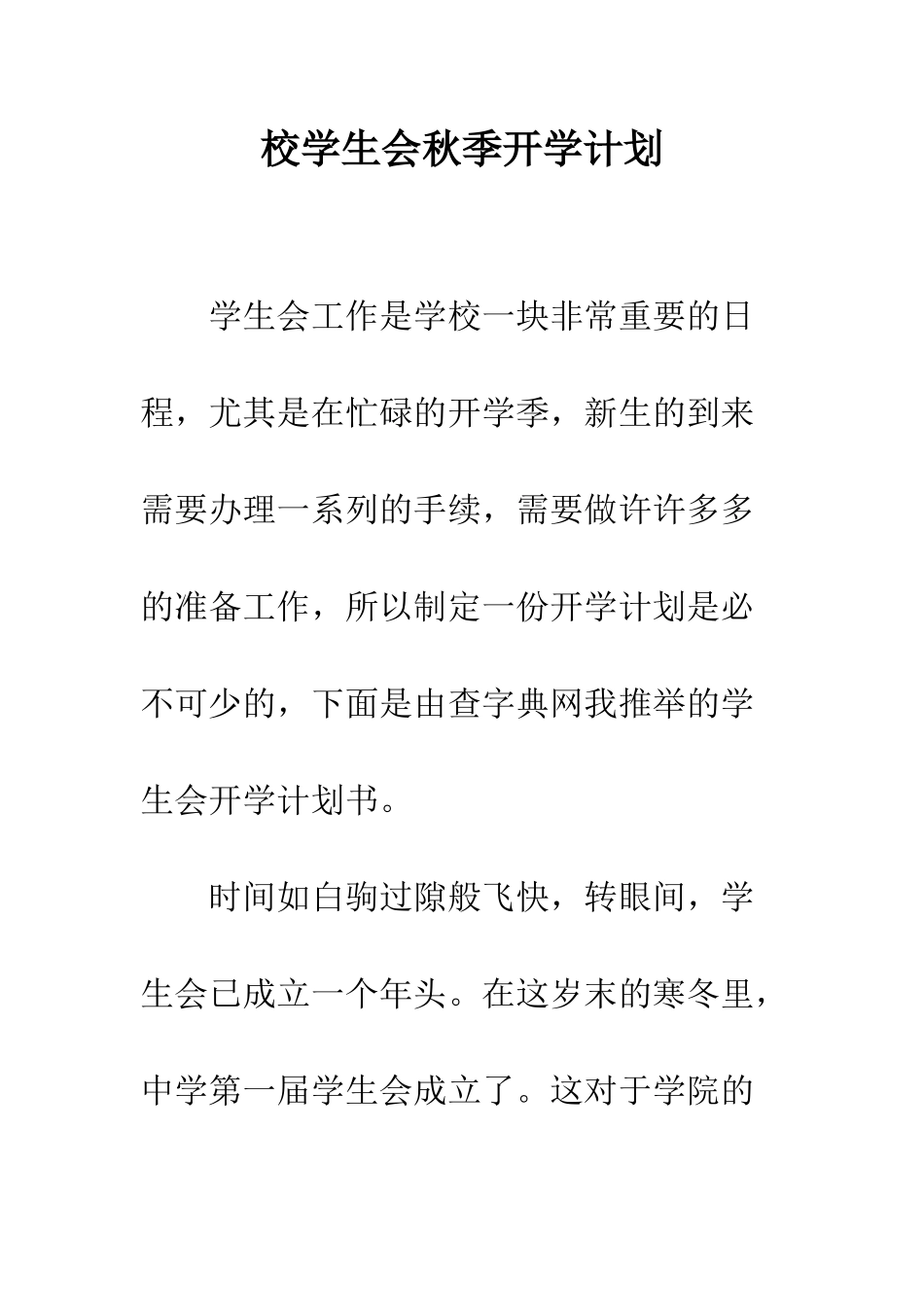 校学生会秋季开学计划

学生会工作是学校一块非常重要的日程，尤其是在忙碌的开学季，新生的到来需要办理一系列的手续，需要做许许多多的准备工作，所以制定一份开学计划是必不可少的，下面是由查字典网我推举的学生会开学计划书。

时间如白驹过隙般飞快，转眼间，学生会已成立一个年头。在这岁末的寒冬里，中学第一届学生会成立了。这对于学院的